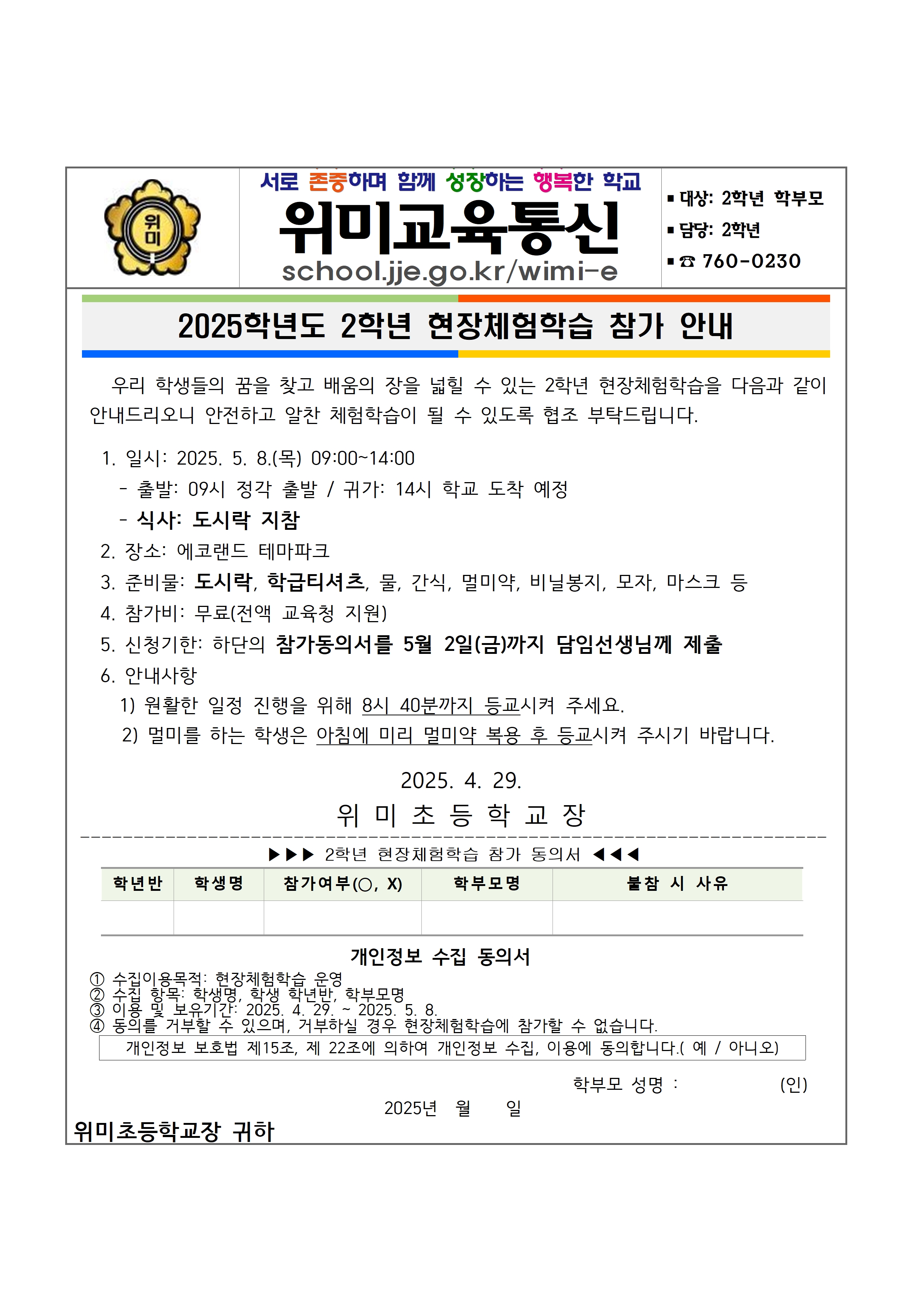 위미

서로 존중하며 함께 성장하는 행복한 학교

위미교육통신

school.jje.go.kr/wimi-e

▪ 대상: 2학년 학부모
▪ 담당: 2학년
▪ ☎ 760-0230

2025학년도 2학년 현장체험학습 참가 안내

우리 학생들의 꿈을 찾고 배움의 장을 넓힐 수 있는 2학년 현장체험학습을 다음과 같이 안내드리오니 안전하고 알찬 체험학습이 될 수 있도록 협조 부탁드립니다.

1. 일시: 2025. 5. 8.(목) 09:00~14:00
 - 출발: 09시 정각 출발 / 귀가: 14시 학교 도착 예정
 - 식사: 도시락 지참
2. 장소: 에코랜드 테마파크
3. 준비물: 도시락, 학급티셔츠, 물, 간식, 멀미약, 비닐봉지, 모자, 마스크 등
4. 참가비: 무료(전액 교육청 지원)
5. 신청기한: 하단의 참가동의서를 5월 2일(금)까지 담임선생님께 제출
6. 안내사항
 1) 원활한 일정 진행을 위해 8시 40분까지 등교시켜 주세요.
 2) 멀미를 하는 학생은 아침에 미리 멀미약 복용 후 등교시켜 주시기 바랍니다.

2025. 4. 29.

위 미 초 등 학 교 장

▶▶▶ 2학년 현장체험학습 참가 동의서 ◀◀◀

| 학년반 | 학생명 | 참가여부(○, X) | 학부모명 | 불참 시 사유 |
|---|---|---|---|---|
| | | | | |

개인정보 수집 동의서

① 수집이용목적: 현장체험학습 운영
② 수집 항목: 학생명, 학생 학년반, 학부모명
③ 이용 및 보유기간: 2025. 4. 29. ~ 2025. 5. 8.
④ 동의를 거부할 수 있으며, 거부하실 경우 현장체험학습에 참가할 수 없습니다.

개인정보 보호법 제15조, 제 22조에 의하여 개인정보 수집, 이용에 동의합니다.( 예 / 아니오)

학부모 성명 : (인)

2025년 월 일

위미초등학교장 귀하